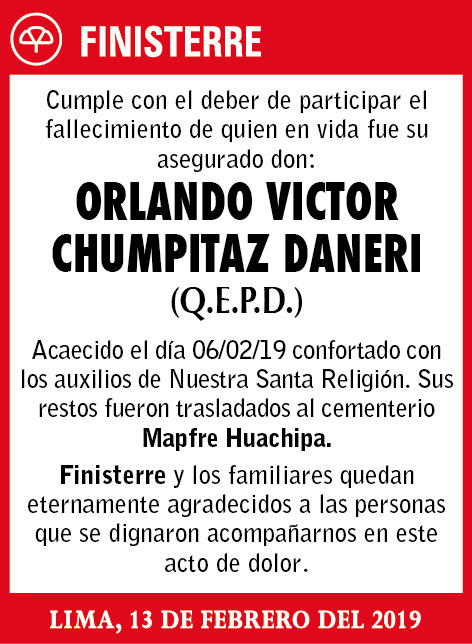 FINISTERRE

Cumple con el deber de participar el fallecimiento de quien en vida fue su asegurado don:

ORLANDO VICTOR CHUMPITAZ DANERI

(Q.E.P.D.)

Acaecido el día 06/02/19 confortado con los auxilios de Nuestra Santa Religión. Sus restos fueron trasladados al cementerio Mapfre Huachipa.

Finisterre y los familiares quedan eternamente agradecidos a las personas que se dignaron acompañarnos en este acto de dolor.

LIMA, 13 DE FEBRERO DEL 2019